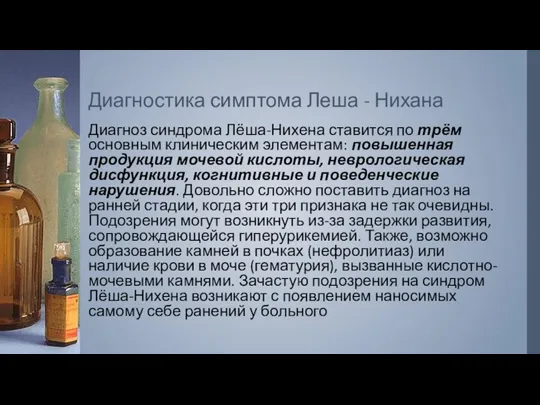 Диагностика симптома Леша - Нихана

Диагноз синдрома Лёша-Нихена ставится по трём основным клиническим элементам: повышенная продукция мочевой кислоты, неврологическая дисфункция, когнитивные и поведенческие нарушения. Довольно сложно поставить диагноз на ранней стадии, когда эти три признака не так очевидны. Подозрения могут возникнуть из-за задержки развития, сопровождающейся гиперурикемией. Также, возможно образование камней в почках (нефролитиаз) или наличие крови в моче (гематурия), вызванные кислотно-мочевыми камнями. Зачастую подозрения на синдром Лёша-Нихена возникают с появлением наносимых самому себе ранений у больного